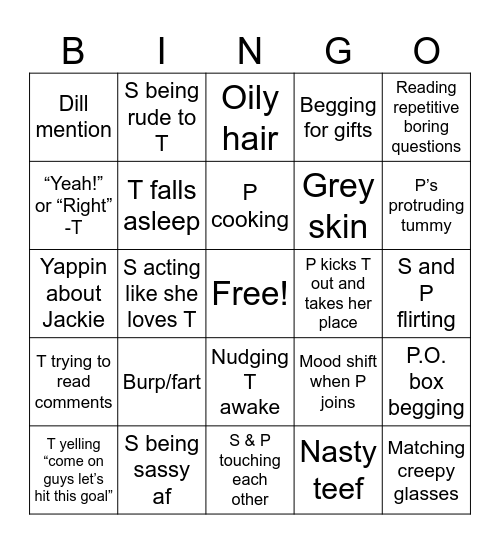 | B | I | N | G | O |
|---|---|---|---|---|
| Dill mention | S being rude to T | Oily hair | Begging for gifts | Reading repetitive boring questions |
| “Yeah!” or “Right” -T | T falls asleep | P cooking | Grey skin | P’s protruding tummy |
| Yappin about Jackie | S acting like she loves T | Free! | P kicks T out and takes her place | S and P flirting |
| T trying to read comments | Burp/fart | Nudging T awake | Mood shift when P joins | P.O. box begging |
| T yelling “come on guys let’s hit this goal” | S being sassy af | S & P touching each other | Nasty teef | Matching creepy glasses |